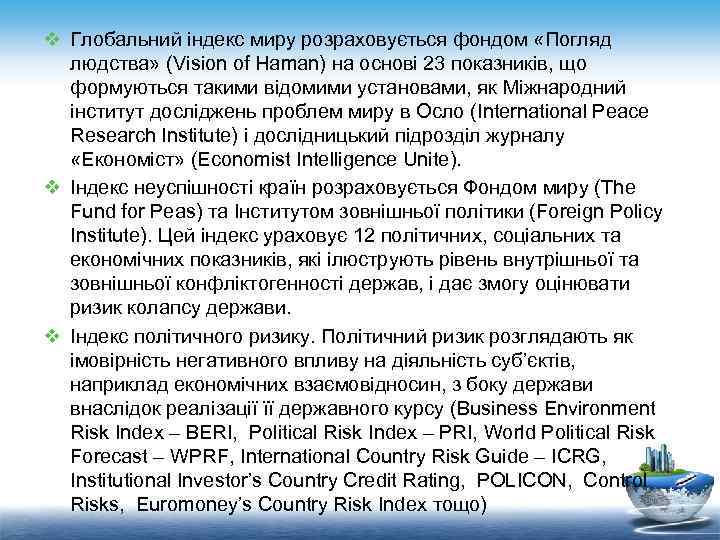 ❖ Глобальний індекс миру розраховується фондом «Погляд людства» (Vision of Haman) на основі 23 показників, що формуються такими відомими установами, як Міжнародний інститут досліджень проблем миру в Осло (International Peace Research Institute) і дослідницький підрозділ журналу «Економіст» (Economist Intelligence Unite).

❖ Індекс неуспішності країн розраховується Фондом миру (The Fund for Peas) та Інститутом зовнішньої політики (Foreign Policy Institute). Цей індекс ураховує 12 політичних, соціальних та економічних показників, які ілюструють рівень внутрішньої та зовнішньої конфліктогенності держав, і дає змогу оцінювати ризик колапсу держави.

❖ Індекс політичного ризику. Політичний ризик розглядають як імовірність негативного впливу на діяльність суб'єктів, наприклад економічних взаємовідносин, з боку держави внаслідок реалізації її державного курсу (Business Environment Risk Index – BERI, Political Risk Index – PRI, World Political Risk Forecast – WPRF, International Country Risk Guide – ICRG, Institutional Investor's Country Credit Rating, POLICON, Control Risks, Euromoney's Country Risk Index тощо)